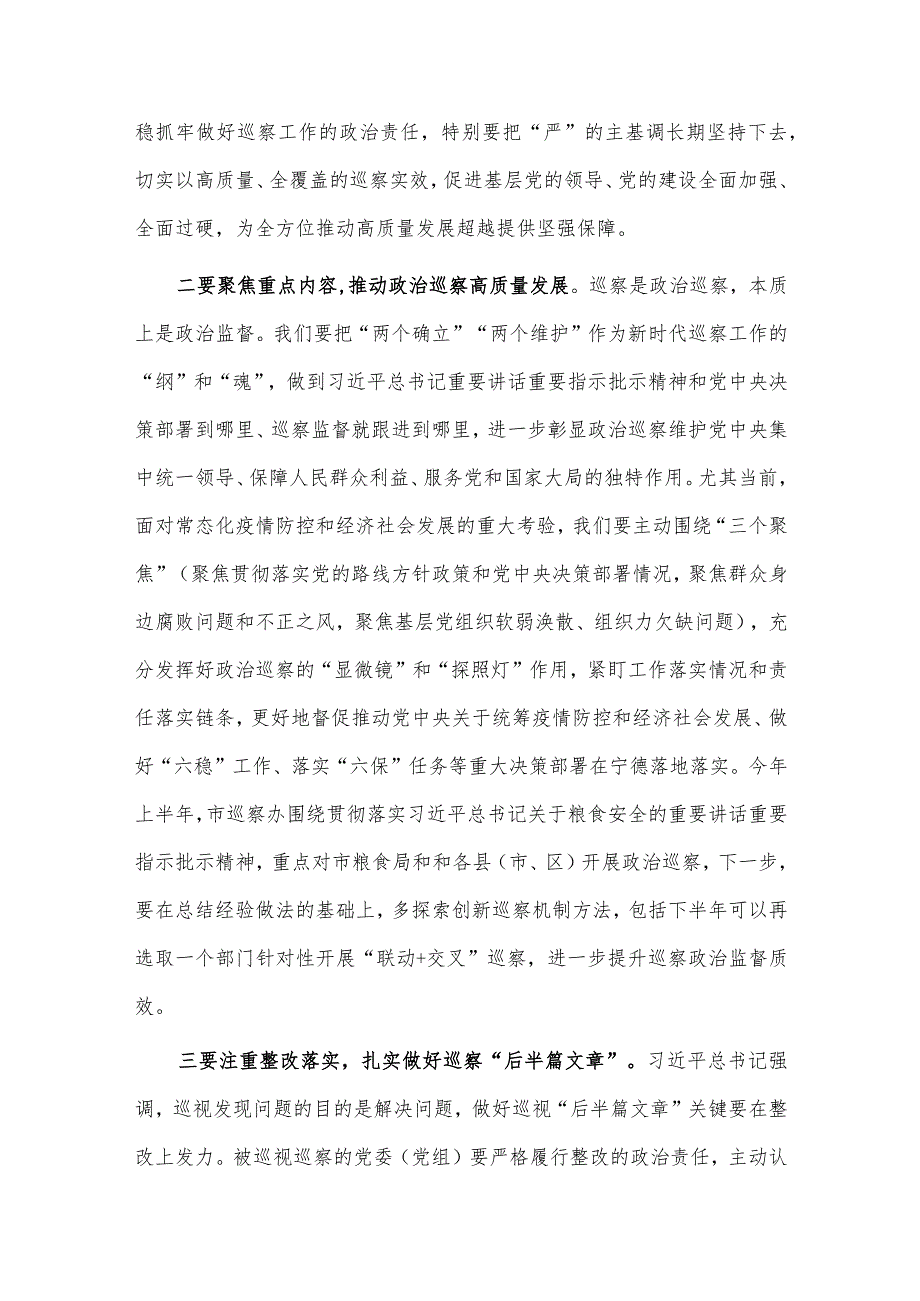 稳抓牢做好巡察工作的政治责任，特别要把“严”的主基调长期坚持下去，切实以高质量、全覆盖的巡察实效，促进基层党的领导、党的建设全面加强、全面过硬，为全方位推动高质量发展超越提供坚强保障。

二要聚焦重点内容，推动政治巡察高质量发展。巡察是政治巡察，本质上是政治监督。我们要把“两个确立”“两个维护”作为新时代巡察工作的“纲”和“魂”，做到习近平总书记重要讲话重要指示批示精神和党中央决策部署到哪里、巡察监督就跟进到哪里，进一步彰显政治巡察维护党中央集中统一领导、保障人民群众利益、服务党和国家大局的独特作用。尤其当前，面对常态化疫情防控和经济社会发展的重大考验，我们要主动围绕“三个聚焦”（聚焦贯彻落实党的路线方针政策和党中央决策部署情况，聚焦群众身边腐败问题和不正之风，聚焦基层党组织软弱涣散、组织力欠缺问题），充分发挥好政治巡察的“显微镜”和“探照灯”作用，紧盯工作落实情况和责任落实链条，更好地督促推动党中央关于统筹疫情防控和经济社会发展、做好“六稳”工作、落实“六保”任务等重大决策部署在宁德落地落实。今年上半年，市巡察办围绕贯彻落实习近平总书记关于粮食安全的重要讲话重要指示批示精神，重点对市粮食局和和各县（市、区）开展政治巡察，下一步，要在总结经验做法的基础上，多探索创新巡察机制方法，包括下半年可以再选取一个部门针对性开展“联动+交叉”巡察，进一步提升巡察政治监督质效。

三要注重整改落实，扎实做好巡察“后半篇文章”。习近平总书记强调，巡视发现问题的目的是解决问题，做好巡视“后半篇文章”关键要在整改上发力。被巡视巡察的党委（党组）要严格履行整改的政治责任，主动认